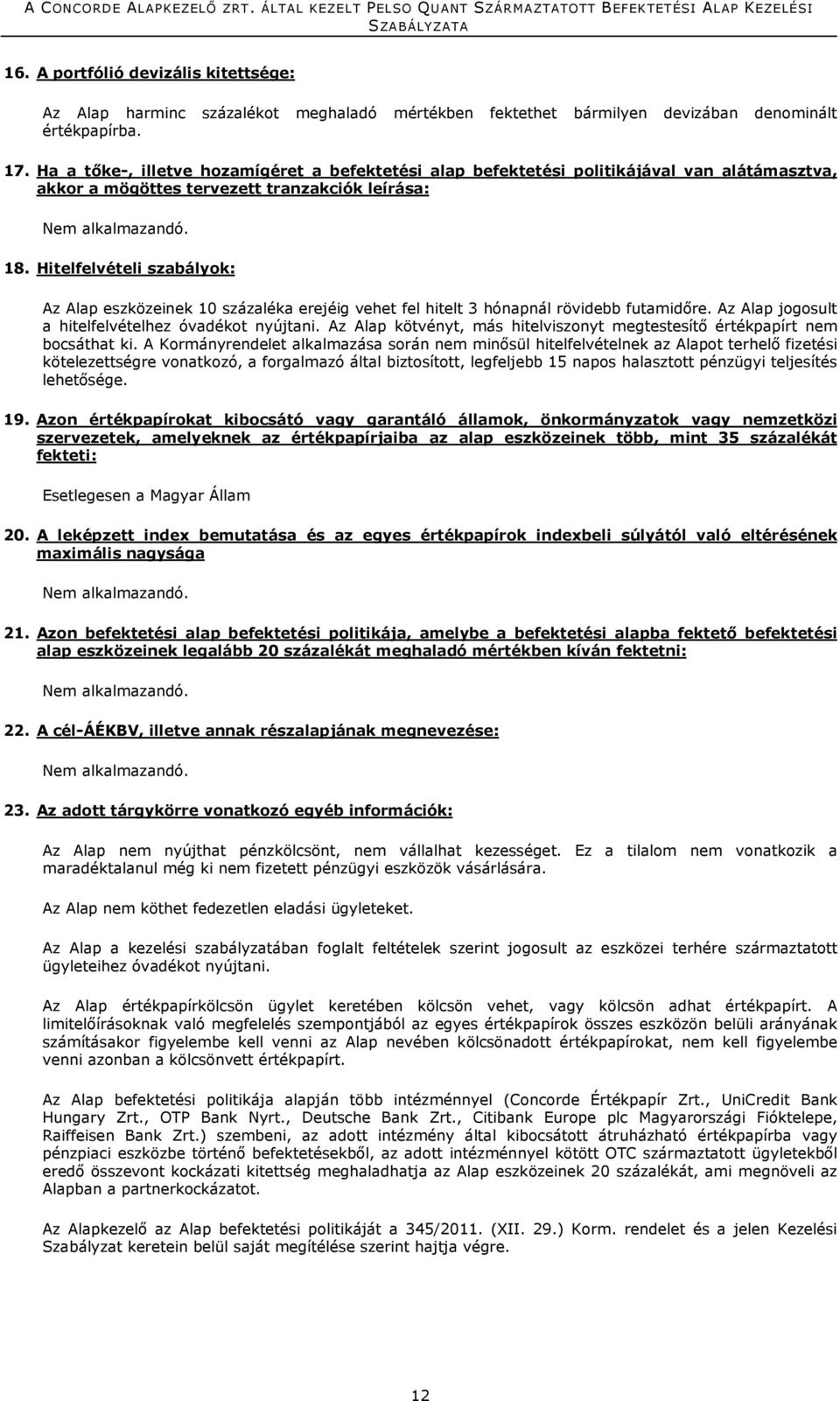 A CONCORDE ALAPKEZELŐ ZRT. ÁLTAL KEZELT PELSO QUANT SZÁRMAZTATOTT BEFEKTETÉSI ALAP KEZELÉSI SZABÁLYZATA

16. A portfólió devizális kitettsége:

Az Alap harminc százalékot meghaladó mértékben fektethet bármilyen devizában denominált értékpapírba.

17. Ha a tőke-, illetve hozamígéret a befektetési alap befektetési politikájával van alátámasztva, akkor a mögöttes tervezett tranzakciók leírása:

Nem alkalmazandó.

18. Hitelfelvételi szabályok:

Az Alap eszközeinek 10 százaléka erejéig vehet fel hitelt 3 hónapnál rövidebb futamidőre. Az Alap jogosult a hitelfelvételhez óvadékot nyújtani. Az Alap kötvényt, más hitelviszonyt megtestesítő értékpapírt nem bocsáthat ki. A Kormányrendelet alkalmazása során nem minősül hitelfelvételnek az Alapot terhelő fizetési kötelezettségre vonatkozó, a forgalmazó által biztosított, legfeljebb 15 napos halasztott pénzügyi teljesítés lehetősége.

19. Azon értékpapírokat kibocsátó vagy garantáló államok, önkormányzatok vagy nemzetközi szervezetek, amelyeknek az értékpapírjaiba az alap eszközeinek több, mint 35 százalékát fekteti:

Esetlegesen a Magyar Állam

20. A leképzett index bemutatása és az egyes értékpapírok indexbeli súlyától való eltérésének maximális nagysága

Nem alkalmazandó.

21. Azon befektetési alap befektetési politikája, amelybe a befektetési alapba fektető befektetési alap eszközeinek legalább 20 százalékát meghaladó mértékben kíván fektetni:

Nem alkalmazandó.

22. A cél-ÁÉKBV, illetve annak részalapjának megnevezése:

Nem alkalmazandó.

23. Az adott tárgykörre vonatkozó egyéb információk:

Az Alap nem nyújthat pénzkölcsönt, nem vállalhat kezességet. Ez a tilalom nem vonatkozik a maradéktalanul még ki nem fizetett pénzügyi eszközök vásárlására.

Az Alap nem köthet fedezetlen eladási ügyleteket.

Az Alap a kezelési szabályzatában foglalt feltételek szerint jogosult az eszközei terhére származtatott ügyleteihez óvadékot nyújtani.

Az Alap értékpapírkölcsön ügylet keretében kölcsön vehet, vagy kölcsön adhat értékpapírt. A limitelőírásoknak való megfelelés szempontjából az egyes értékpapírok összes eszközön belüli arányának számításakor figyelembe kell venni az Alap nevében kölcsönadott értékpapírokat, nem kell figyelembe venni azonban a kölcsönvett értékpapírt.

Az Alap befektetési politikája alapján több intézménnyel (Concorde Értékpapír Zrt., UniCredit Bank Hungary Zrt., OTP Bank Nyrt., Deutsche Bank Zrt., Citibank Europe plc Magyarországi Fióktelepe, Raiffeisen Bank Zrt.) szembeni, az adott intézmény által kibocsátott átruházható értékpapírba vagy pénzpiaci eszközbe történő befektetésekből, az adott intézménnyel kötött OTC származtatott ügyletekből eredő összevont kockázati kitettség meghaladhatja az Alap eszközeinek 20 százalékát, ami megnöveli az Alapban a partnerkockázatot.

Az Alapkezelő az Alap befektetési politikáját a 345/2011. (XII. 29.) Korm. rendelet és a jelen Kezelési Szabályzat keretein belül saját megítélése szerint hajtja végre.

12